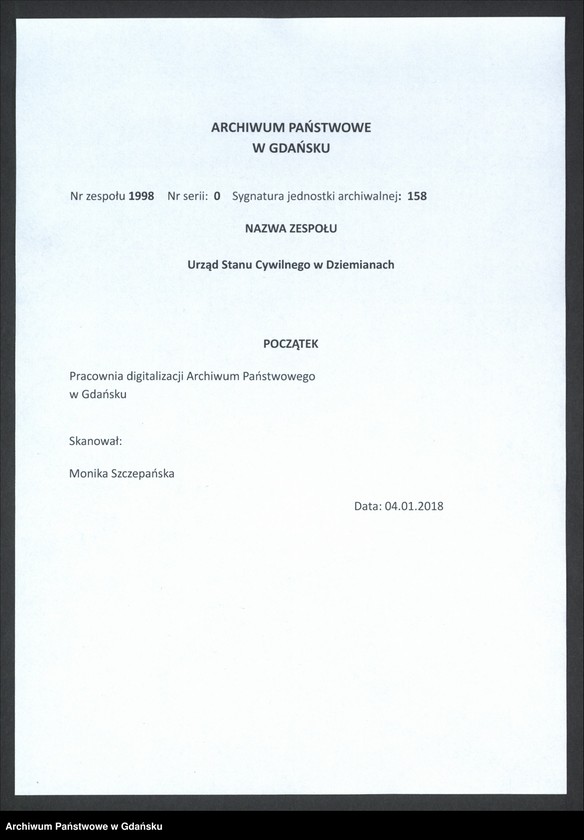 ARCHIWUM PAŃSTWOWE
W GDAŃSKU

Nr zespołu 1998 Nr serii: 0 Sygnatura jednostki archiwalnej: 158

NAZWA ZESPOŁU

Urząd Stanu Cywilnego w Dziemianach

POCZĄTEK

Pracownia digitalizacji Archiwum Państwowego w Gdańsku

Skanował:

Monika Szczepańska

Data: 04.01.2018

Archiwum Państwowe w Gdańsku